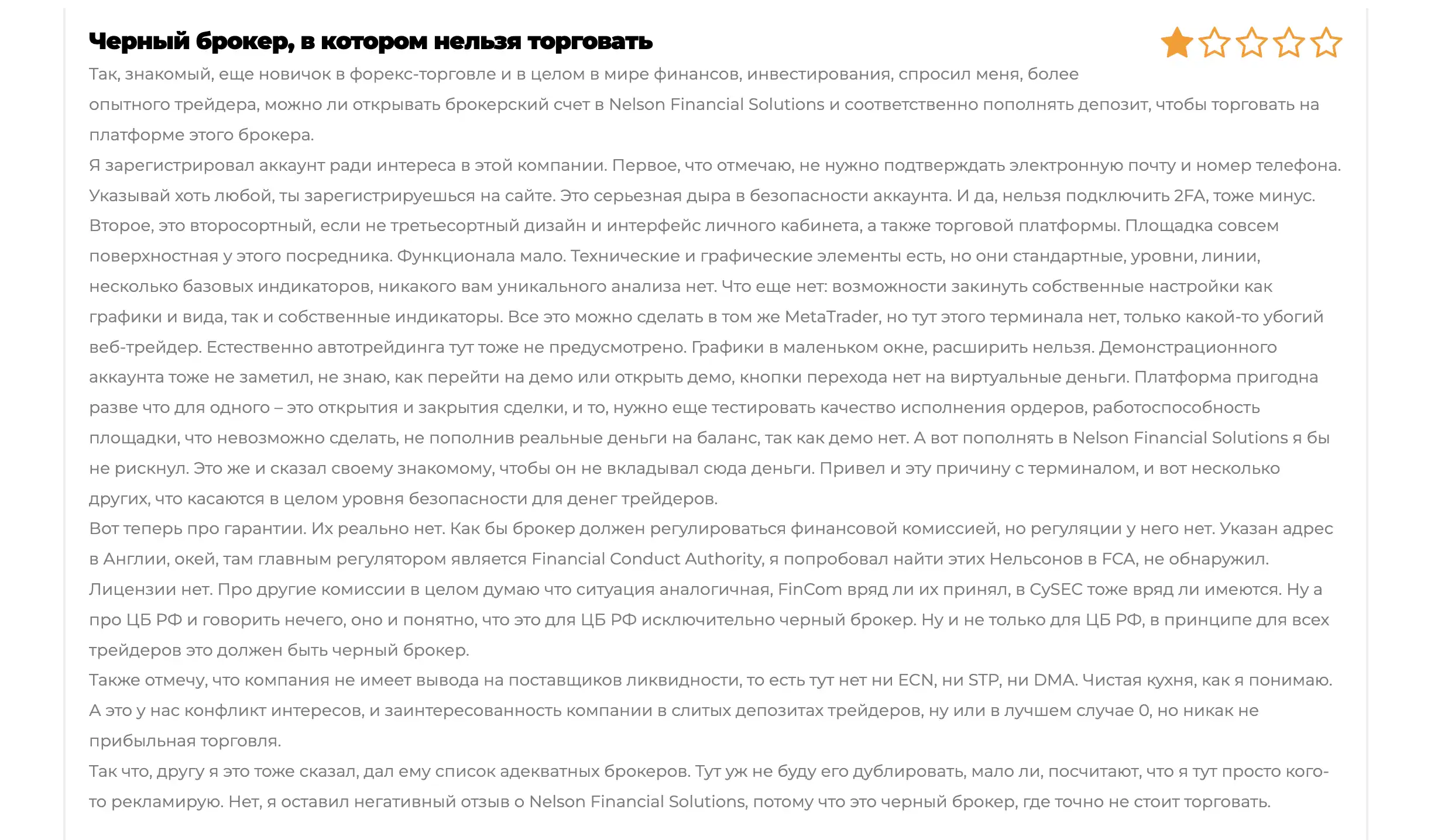 Черный брокер, в котором нельзя торговать

Так, знакомый, еще новичок в форекс-торговле и в целом в мире финансов, инвестирования, спросил меня, более опытного трейдера, можно ли открывать брокерский счет в Nelson Financial Solutions и соответственно пополнять депозит, чтобы торговать на платформе этого брокера.

Я зарегистрировал аккаунт ради интереса в этой компании. Первое, что отмечаю, не нужно подтверждать электронную почту и номер телефона. Указывай хоть любой, ты зарегистрируешься на сайте. Это серьезная дыра в безопасности аккаунта. И да, нельзя подключить 2FA, тоже минус. Второе, это второсортный, если не третьесортный дизайн и интерфейс личного кабинета, а также торговой платформы. Площадка совсем поверхностная у этого посредника. Функционала мало. Технические и графические элементы есть, но они стандартные, уровни, линии, несколько базовых индикаторов, никакого вам уникального анализа нет. Что еще нет: возможности закинуть собственные настройки как графики и вида, так и собственные индикаторы. Все это можно сделать в том же MetaTrader, но тут этого терминала нет, только какой-то убогий веб-трейдер. Естественно автотрейдинга тут тоже не предусмотрено. Графики в маленьком окне, расширить нельзя. Демонстрационного аккаунта тоже не заметил, не знаю, как перейти на демо или открыть демо, кнопки перехода нет на виртуальные деньги. Платформа пригодна разве что для одного – это открытия и закрытия сделки, и то, нужно еще тестировать качество исполнения ордеров, работоспособность площадки, что невозможно сделать, не пополнив реальные деньги на баланс, так как демо нет. А вот пополнять в Nelson Financial Solutions я бы не рискнул. Это же и сказал своему знакомому, чтобы он не вкладывал сюда деньги. Привел и эту причину с терминалом, и вот несколько других, что касаются в целом уровня безопасности для денег трейдеров.

Вот теперь про гарантии. Их реально нет. Как бы брокер должен регулироваться финансовой комиссией, но регуляции у него нет. Указан адрес в Англии, окей, там главным регулятором является Financial Conduct Authority, я попробовал найти этих Нельсонов в FCA, не обнаружил. Лицензии нет. Про другие комиссии в целом думаю что ситуация аналогичная, FinCom вряд ли их принял, в CySEC тоже вряд ли имеются. Ну а про ЦБ РФ и говорить нечего, оно и понятно, что это для ЦБ РФ исключительно черный брокер. Ну и не только для ЦБ РФ, в принципе для всех трейдеров это должен быть черный брокер.

Также отмечу, что компания не имеет вывода на поставщиков ликвидности, то есть тут нет ни ECN, ни STP, ни DMA. Чистая кухня, как я понимаю. А это у нас конфликт интересов, и заинтересованность компании в слитых депозитах трейдеров, ну или в лучшем случае 0, но никак не прибыльная торговля.

Так что, другу я это тоже сказал, дал ему список адекватных брокеров. Тут уж не буду его дублировать, мало ли, посчитают, что я тут просто кого-то рекламирую. Нет, я оставил негативный отзыв о Nelson Financial Solutions, потому что это черный брокер, где точно не стоит торговать.